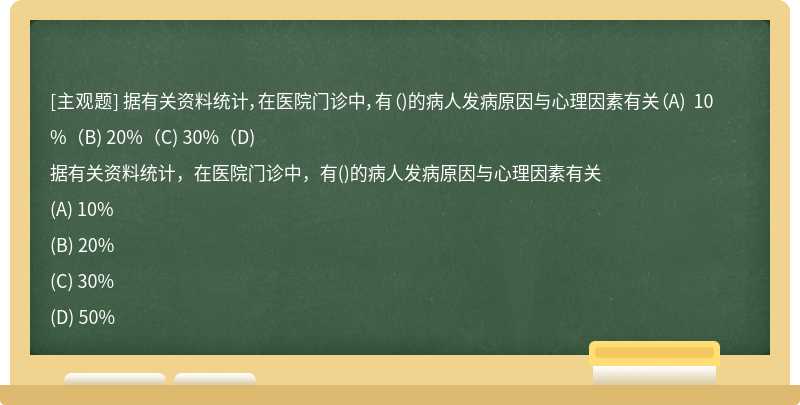 [主观题] 据有关资料统计，在医院门诊中，有 ()的病人发病原因与心理因素有关 (A) 10%（B) 20%（C) 30%（D)

据有关资料统计，在医院门诊中，有()的病人发病原因与心理因素有关

(A) 10%

(B) 20%

(C) 30%

(D) 50%